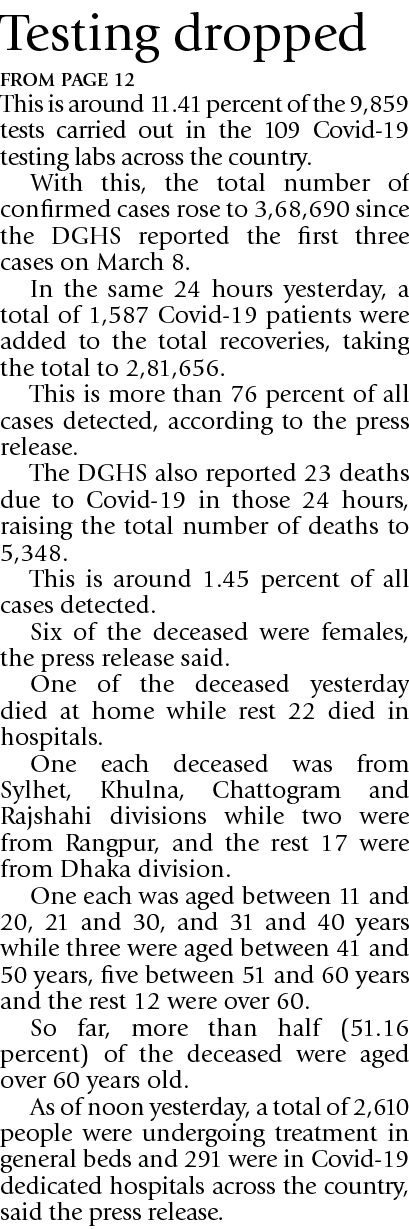 Testing dropped

FROM PAGE 12

This is around 11.41 percent of the 9,859 tests carried out in the 109 Covid-19 testing labs across the country.

With this, the total number of confirmed cases rose to 3,68,690 since the DGHS reported the first three cases on March 8.

In the same 24 hours yesterday, a total of 1,587 Covid-19 patients were added to the total recoveries, taking the total to 2,81,656.

This is more than 76 percent of all cases detected, according to the press release.

The DGHS also reported 23 deaths due to Covid-19 in those 24 hours, raising the total number of deaths to 5,348.

This is around 1.45 percent of all cases detected.

Six of the deceased were females, the press release said.

One of the deceased yesterday died at home while rest 22 died in hospitals.

One each deceased was from Sylhet, Khulna, Chattogram and Rajshahi divisions while two were from Rangpur, and the rest 17 were from Dhaka division.

One each was aged between 11 and 20, 21 and 30, and 31 and 40 years while three were aged between 41 and 50 years, five between 51 and 60 years and the rest 12 were over 60.

So far, more than half (51.16 percent) of the deceased were aged over 60 years old.

As of noon yesterday, a total of 2,610 people were undergoing treatment in general beds and 291 were in Covid-19 dedicated hospitals across the country, said the press release.